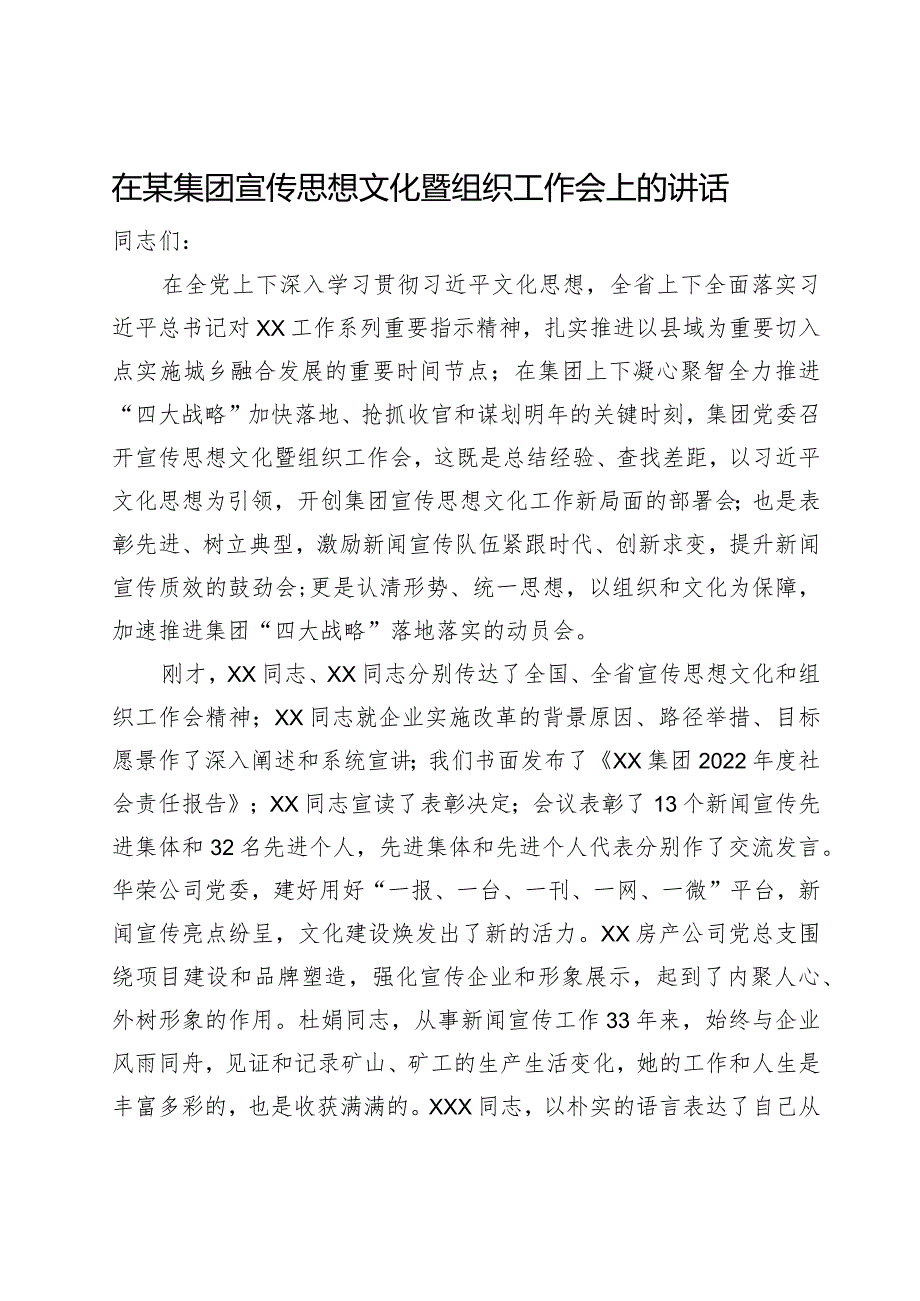 在某集团宣传思想文化暨组织工作会上的讲话

同志们：

在全党上下深入学习贯彻习近平文化思想，全省上下全面落实习近平总书记对XX工作系列重要指示精神，扎实推进以县域为重要切入点实施城乡融合发展的重要时间节点；在集团上下凝心聚智全力推进“四大战略”加快落地、抢抓收官和谋划明年的关键时刻，集团党委召开宣传思想文化暨组织工作会，这既是总结经验、查找差距，以习近平文化思想为引领，开创集团宣传思想文化工作新局面的部署会；也是表彰先进、树立典型，激励新闻宣传队伍紧跟时代、创新求变，提升新闻宣传质效的鼓劲会；更是认清形势、统一思想，以组织和文化为保障，加速推进集团“四大战略”落地落实的动员会。

刚才，XX同志、XX同志分别传达了全国、全省宣传思想文化和组织工作会精神；XX同志就企业实施改革的背景原因、路径举措、目标愿景作了深入阐述和系统宣讲；我们书面发布了《XX集团2022年度社会责任报告》；XX同志宣读了表彰决定；会议表彰了13个新闻宣传先进集体和32名先进个人，先进集体和先进个人代表分别作了交流发言。华荣公司党委，建好用好“一报、一台、一刊、一网、一微”平台，新闻宣传亮点纷呈，文化建设焕发出了新的活力。XX房产公司党总支围绕项目建设和品牌塑造，强化宣传企业和形象展示，起到了内聚人心、外树形象的作用。杜娟同志，从事新闻宣传工作33年来，始终与企业风雨同舟，见证和记录矿山、矿工的生产生活变化，她的工作和人生是丰富多彩的，也是收获满满的。XXX同志，以朴实的语言表达了自己从